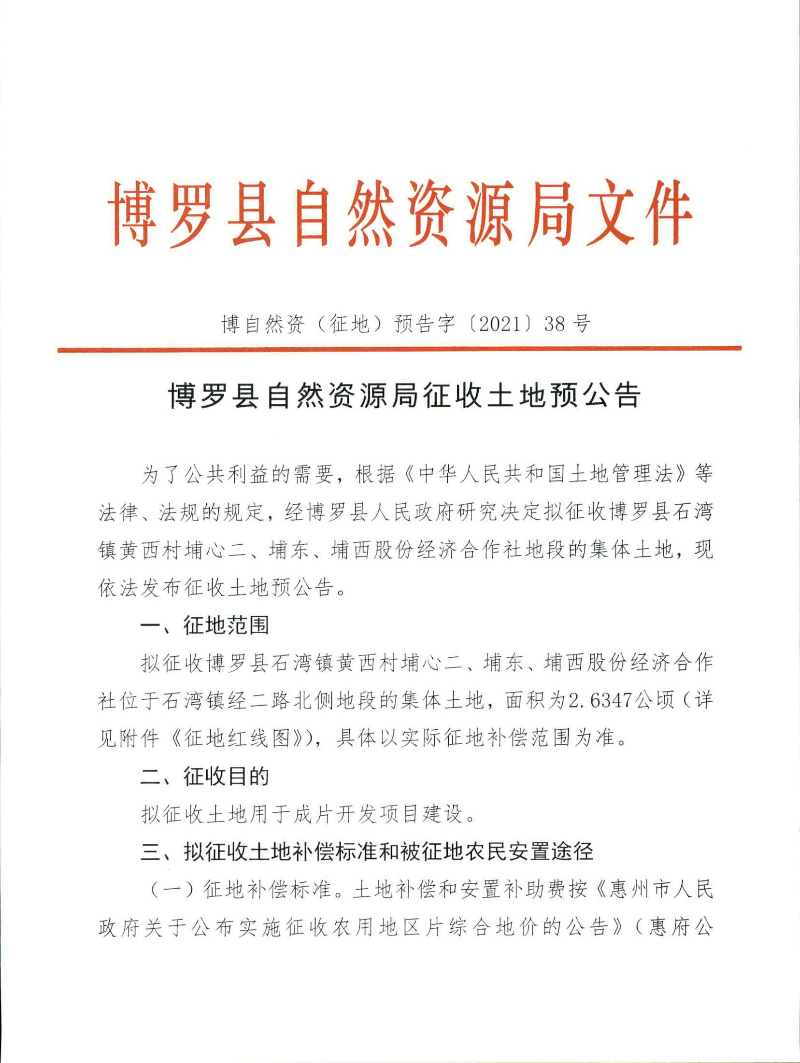 博罗县自然资源局文件

博自然资（征地）预告字〔2021〕38号

博罗县自然资源局征收土地预公告

为了公共利益的需要，根据《中华人民共和国土地管理法》等法律、法规的规定，经博罗县人民政府研究决定拟征收博罗县石湾镇黄西村埔心二、埔东、埔西股份经济合作社地段的集体土地，现依法发布征收土地预公告。

一、征地范围

拟征收博罗县石湾镇黄西村埔心二、埔东、埔西股份经济合作社位于石湾镇经二路北侧地段的集体土地，面积为2.6347公顷（详见附件《征地红线图》），具体以实际征地补偿范围为准。

二、征收目的

拟征收土地用于成片开发项目建设。

三、拟征收土地补偿标准和被征地农民安置途径

（一）征地补偿标准。土地补偿和安置补助费按《惠州市人民政府关于公布实施征收农用地区片综合地价的公告》（惠府公